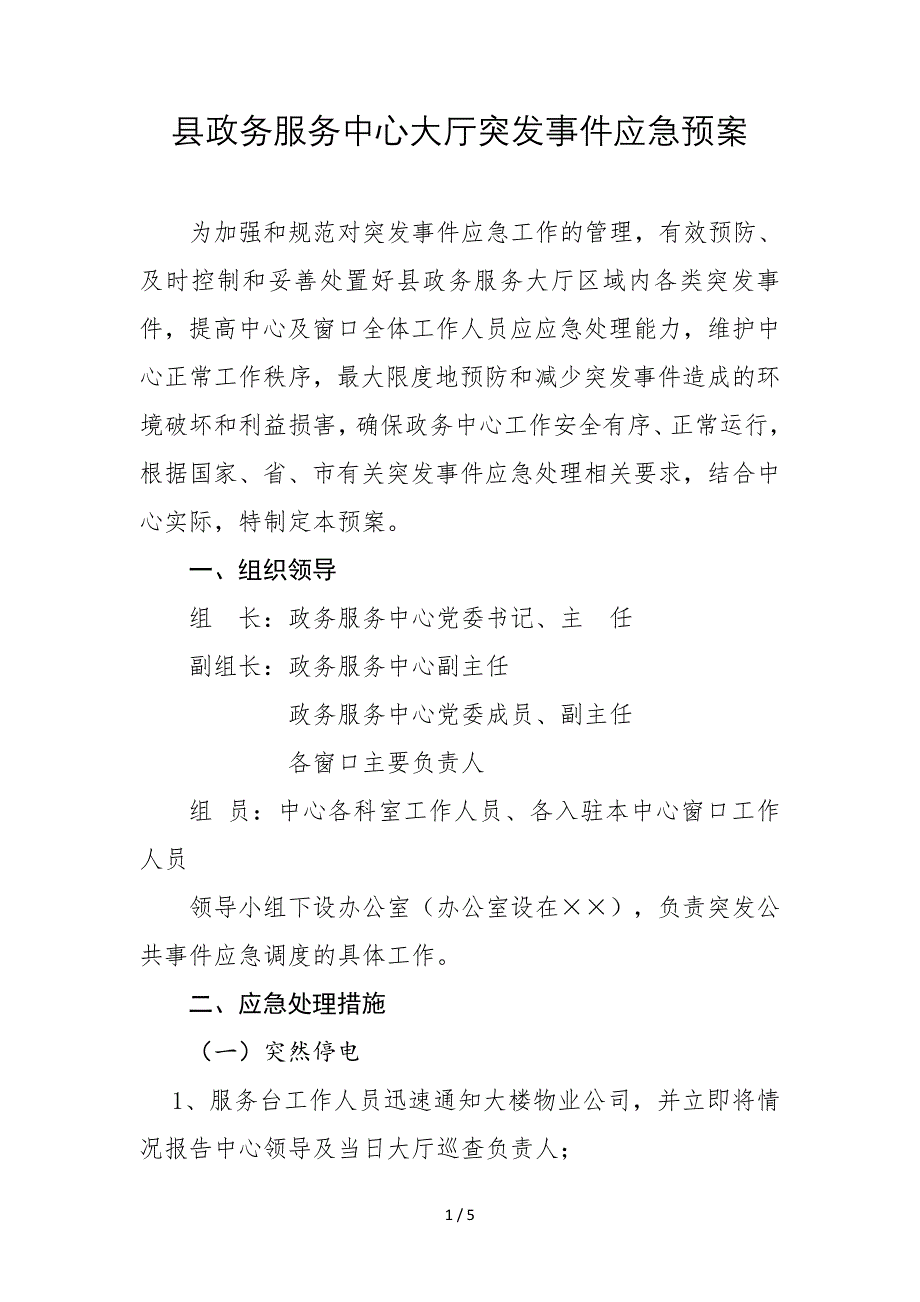 县政务服务中心大厅突发事件应急预案

为加强和规范对突发事件应急工作的管理，有效预防、及时控制和妥善处置好县政务服务大厅区域内各类突发事件，提高中心及窗口全体工作人员应应急处理能力，维护中心正常工作秩序，最大限度地预防和减少突发事件造成的环境破坏和利益损害，确保政务中心工作安全有序、正常运行，根据国家、省、市有关突发事件应急处理相关要求，结合中心实际，特制定本预案。

一、组织领导

组　长：政务服务中心党委书记、主　任

副组长：政务服务中心副主任

政务服务中心党委成员、副主任

各窗口主要负责人

组　员：中心各科室工作人员、各入驻本中心窗口工作人员

领导小组下设办公室（办公室设在××），负责突发公共事件应急调度的具体工作。

二、应急处理措施

（一）突然停电

1、服务台工作人员迅速通知大楼物业公司，并立即将情况报告中心领导及当日大厅巡查负责人；

1 / 5